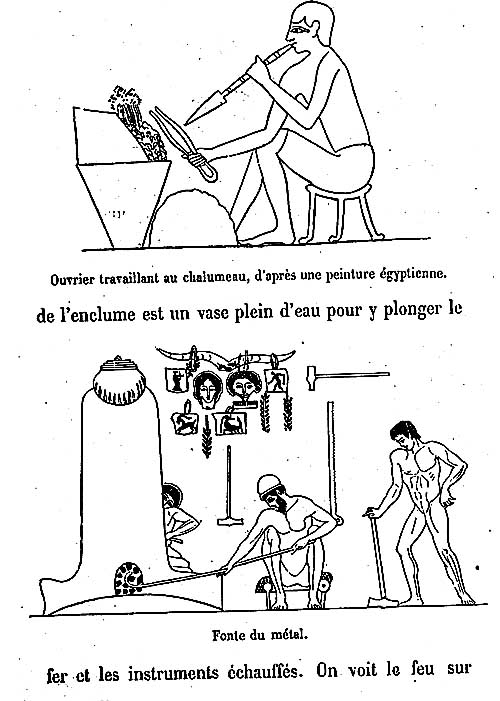 Ouvrier travaillant au chalumeau, d'après une peinture égyptienne.

de l'enclume est un vase plein d'eau pour y plonger le

Fonte du métal.

fer et les instruments échauffés. On voit le feu sur